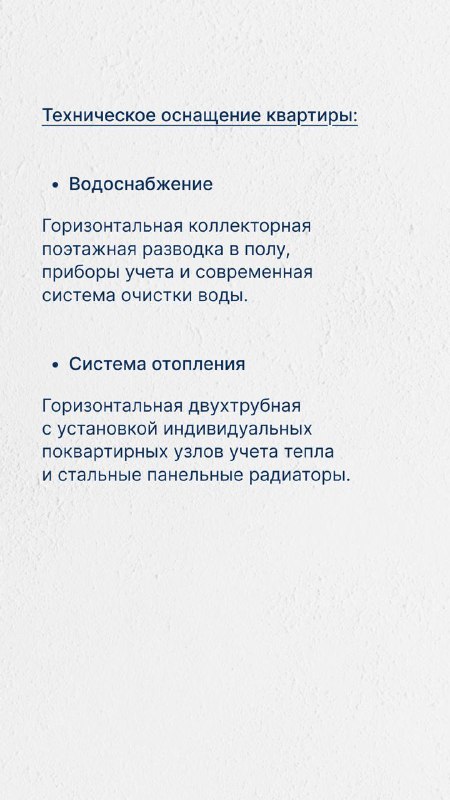 Техническое оснащение квартиры:

• Водоснабжение

Горизонтальная коллекторная поэтажная разводка в полу, приборы учета и современная система очистки воды.

• Система отопления

Горизонтальная двухтрубная с установкой индивидуальных поквартирных узлов учета тепла и стальные панельные радиаторы.